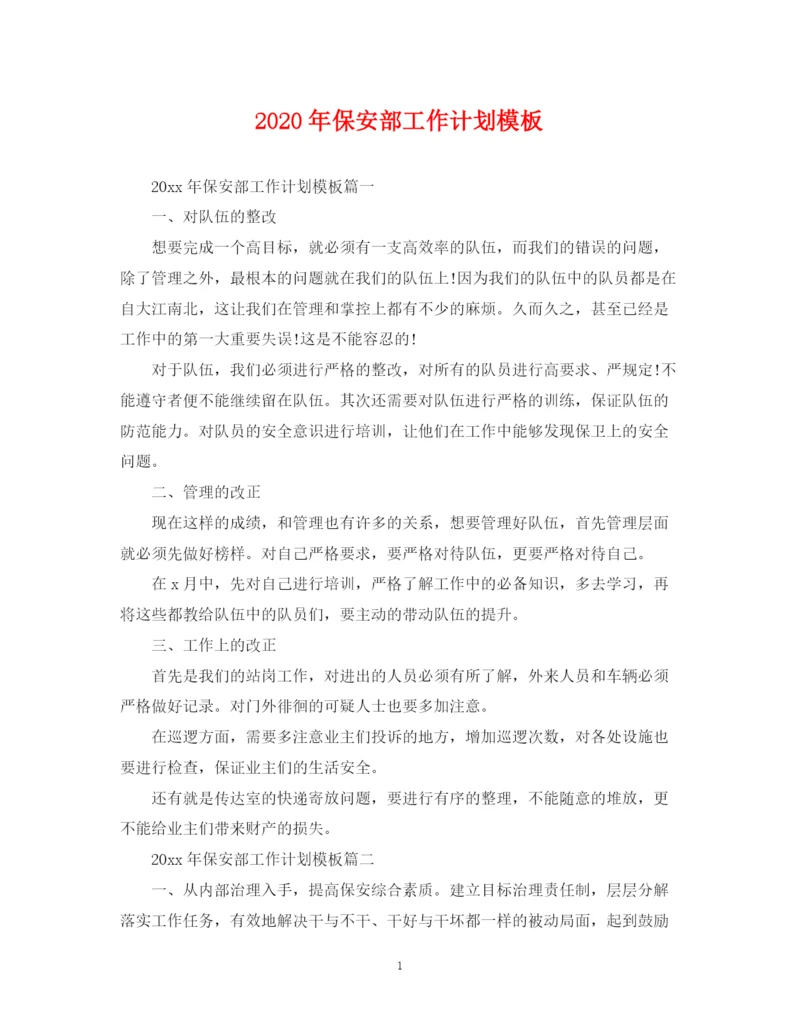 2020年保安部工作计划模板

20xx年保安部工作计划模板篇一

一、对队伍的整改

想要完成一个高目标，就必须有一支高效率的队伍，而我们的错误的问题，除了管理之外，最根本的问题就在我们的队伍上!因为我们的队伍中的队员都是在自大江南北，这让我们在管理和掌控上都有不少的麻烦。久而久之，甚至已经是工作中的第一大重要失误!这是不能容忍的!

对于队伍，我们必须进行严格的整改，对所有的队员进行高要求、严规定!不能遵守者便不能继续留在队伍。其次还需要对队伍进行严格的训练，保证队伍的防范能力。对队员的安全意识进行培训，让他们在工作中能够发现保卫上的安全问题。

二、管理的改正

现在这样的成绩，和管理也有许多的关系，想要管理好队伍，首先管理层面就必须先做好榜样。对自己严格要求，要严格对待队伍，更要严格对待自己。

在x月中，先对自己进行培训，严格了解工作中的必备知识，多去学习，再将这些都教给队伍中的队员们，要主动的带动队伍的提升。

三、工作上的改正

首先是我们的站岗工作，对进出的人员必须有所了解，外来人员和车辆必须严格做好记录。对门外徘徊的可疑人士也要多加注意。

在巡逻方面，需要多注意业主们投诉的地方，增加巡逻次数，对各处设施也要进行检查，保证业主们的生活安全。

还有就是传达室的快递寄放问题，要进行有序的整理，不能随意的堆放，更不能给业主们带来财产的损失。

20xx年保安部工作计划模板篇二

一、从内部治理入手，提高保安综合素质。建立目标治理责任制，层层分解落实工作任务，有效地解决干与不干、干好与干坏都一样的被动局面，起到鼓励

1